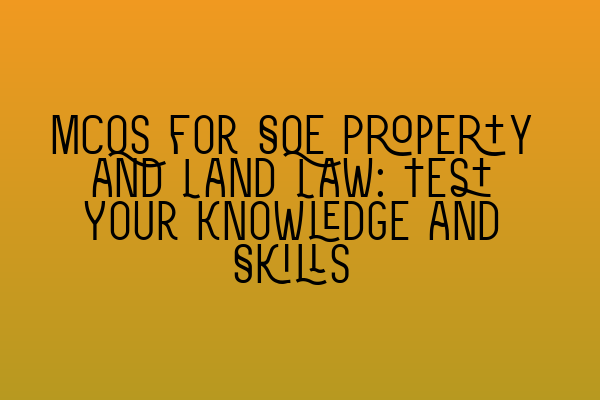 MCQS FOR SQE PROPERTY AND LAND LAW: TEST YOUR KNOWLEDGE AND SKILLS